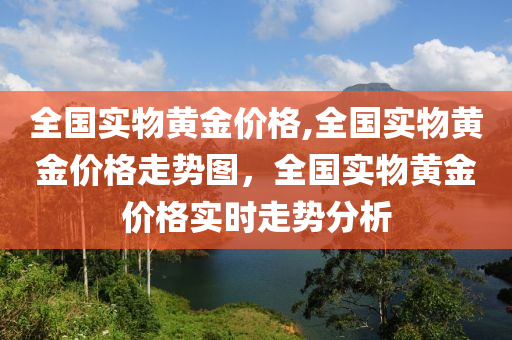 全国实物黄金价格,全国实物黄金价格走势图，全国实物黄金价格实时走势分析